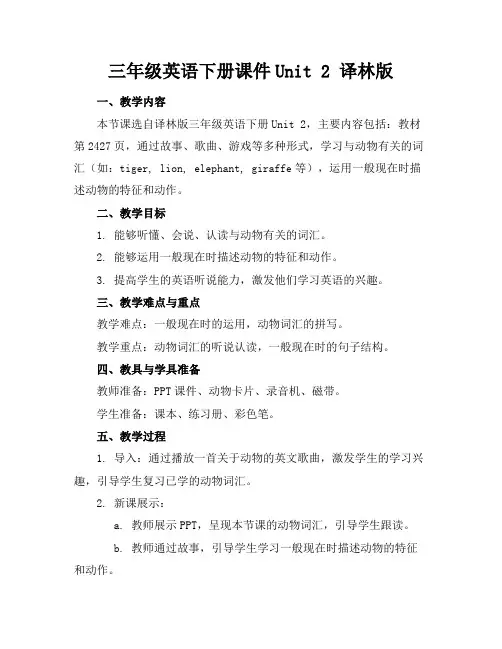 三年级英语下册课件 Unit 2 译林版

一、教学内容

本节课选自译林版三年级英语下册 Unit 2，主要内容包括：教材第 2427 页，通过故事、歌曲、游戏等多种形式，学习与动物有关的词汇（如：tiger, lion, elephant, giraffe 等），运用一般现在时描述动物的特征和动作。

二、教学目标

1. 能够听懂、会说、认读与动物有关的词汇。

2. 能够运用一般现在时描述动物的特征和动作。

3. 提高学生的英语听说能力，激发他们学习英语的兴趣。

三、教学难点与重点

教学难点：一般现在时的运用，动物词汇的拼写。

教学重点：动物词汇的听说认读，一般现在时的句子结构。

四、教具与学具准备

教师准备：PPT 课件、动物卡片、录音机、磁带。

学生准备：课本、练习册、彩色笔。

五、教学过程

1. 导入：通过播放一首关于动物的英文歌曲，激发学生的学习兴趣，引导学生复习已学的动物词汇。

2. 新课展示：

a. 教师展示 PPT，呈现本节课的动物词汇，引导学生跟读。

b. 教师通过故事，引导学生学习一般现在时描述动物的特征和动作。